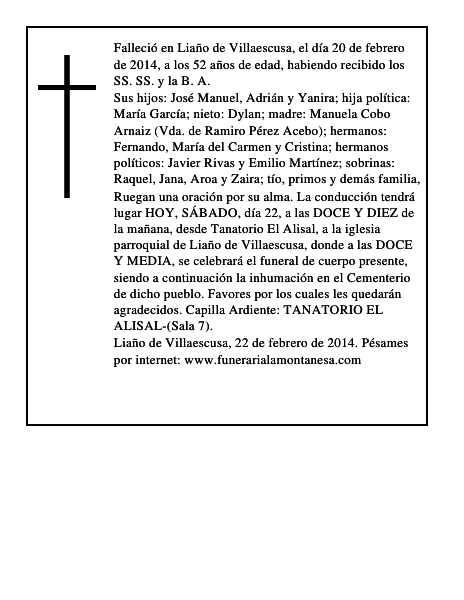 Falleció en Liaño de Villaescusa, el día 20 de febrero de 2014, a los 52 años de edad, habiendo recibido los SS. SS. y la B. A.
Sus hijos: José Manuel, Adrián y Yanira; hija política: María García; nieto: Dylan; madre: Manuela Cobo Arnaiz (Vda. de Ramiro Pérez Acebo); hermanos: Fernando, María del Carmen y Cristina; hermanos políticos: Javier Rivas y Emilio Martínez; sobrinas: Raquel, Jana, Aroa y Zaira; tío, primos y demás familia, Ruegan una oración por su alma. La conducción tendrá lugar HOY, SÁBADO, día 22, a las DOCE Y DIEZ de la mañana, desde Tanatorio El Alisal, a la iglesia parroquial de Liaño de Villaescusa, donde a las DOCE Y MEDIA, se celebrará el funeral de cuerpo presente, siendo a continuación la inhumación en el Cementerio de dicho pueblo. Favores por los cuales les quedarán agradecidos. Capilla Ardiente: TANATORIO EL ALISAL-(Sala 7).
Liaño de Villaescusa, 22 de febrero de 2014. Pésames por internet: www.funerarialamontanesa.com